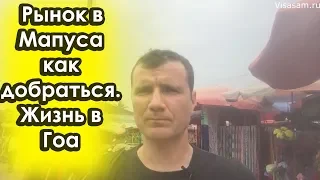 Рынок в Мапуса как добраться. Жизнь в Гоа

Visasam.ru